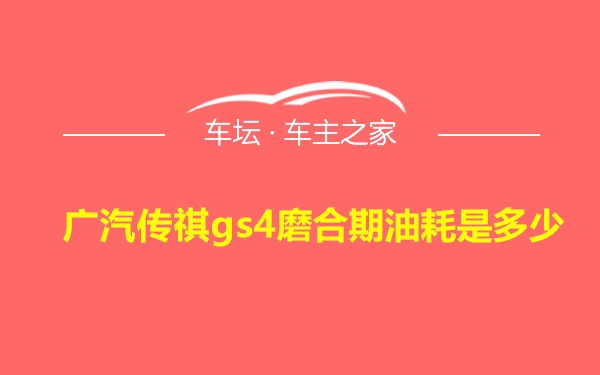 车坛 · 车主之家

广汽传祺gs4磨合期油耗是多少